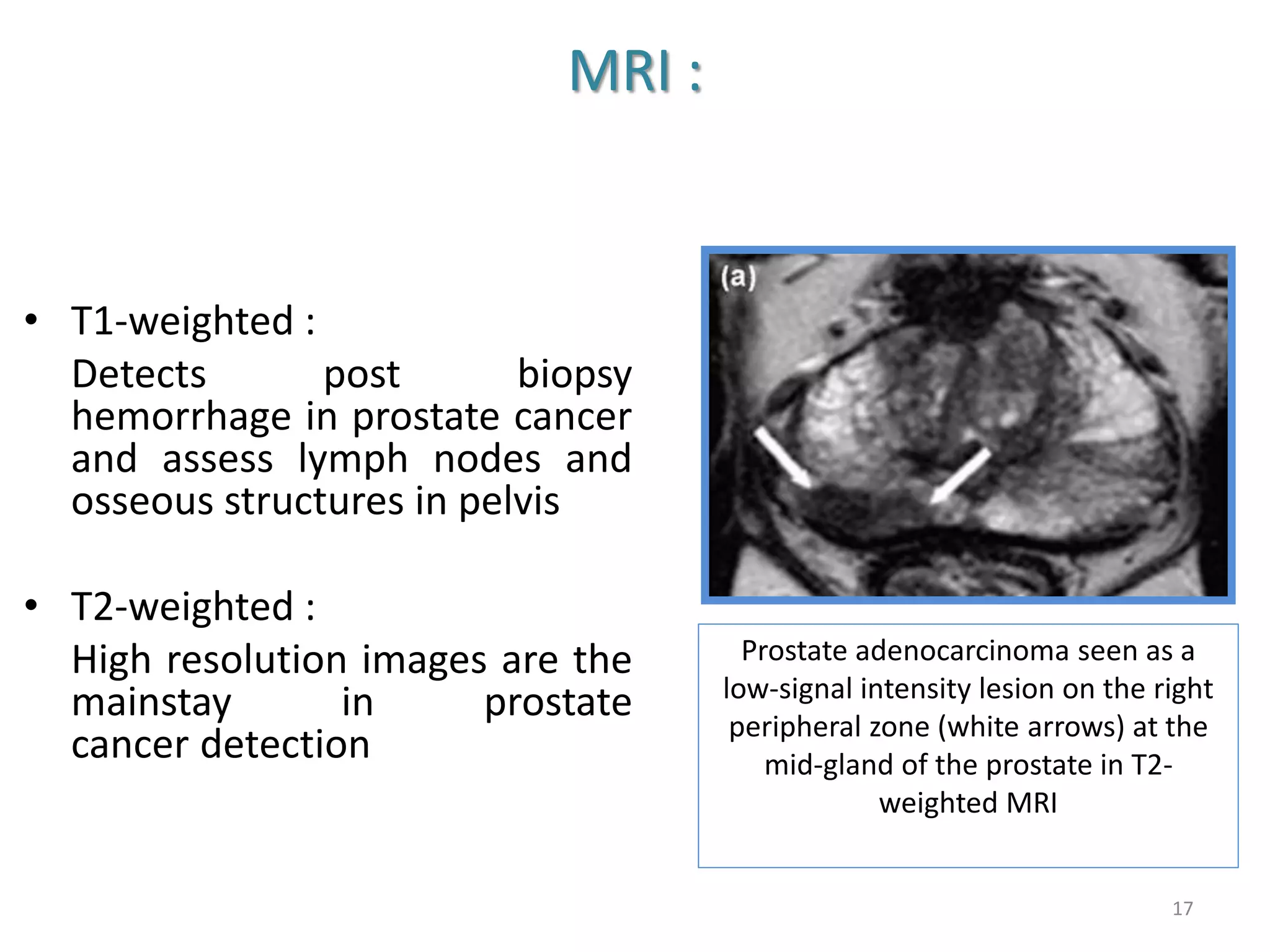 MRI :

• T1-weighted :

Detects post biopsy hemorrhage in prostate cancer and assess lymph nodes and osseous structures in pelvis

• T2-weighted :

High resolution images are the mainstay in prostate cancer detection

(a)

Prostate adenocarcinoma seen as a low-signal intensity lesion on the right peripheral zone (white arrows) at the mid-gland of the prostate in T2-weighted MRI

17